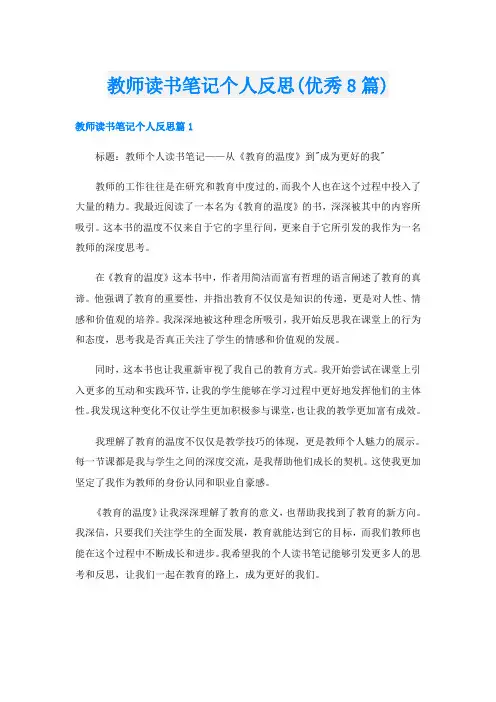 教师读书笔记个人反思(优秀8篇)

教师读书笔记个人反思篇1

标题：教师个人读书笔记——从《教育的温度》到"成为更好的我"

教师的工作往往是在研究和教育中度过的，而我个人也在这个过程中投入了大量的精力。我最近阅读了一本名为《教育的温度》的书，深深被其中的内容所吸引。这本书的温度不仅来自于它的字里行间，更来自于它所引发的我作为一名教师的深度思考。

在《教育的温度》这本书中，作者用简洁而富有哲理的语言阐述了教育的真谛。他强调了教育的重要性，并指出教育不仅仅是知识的传递，更是对人性、情感和价值观的培养。我深深地被这种理念所吸引，我开始反思我在课堂上的行为和态度，思考我是否真正关注了学生的情感和价值观的发展。

同时，这本书也让我重新审视了我自己的教育方式。我开始尝试在课堂上引入更多的互动和实践环节，让我的学生能够在学习过程中更好地发挥他们的主体性。我发现这种变化不仅让学生更加积极参与课堂，也让我的教学更加富有成效。

我理解了教育的温度不仅仅是教学技巧的体现，更是教师个人魅力的展示。每一节课都是我与学生之间的深度交流，是我帮助他们成长的契机。这使我更加坚定了我作为教师的身份认同和职业自豪感。

《教育的温度》让我深深理解了教育的意义，也帮助我找到了教育的新方向。我深信，只要我们关注学生的全面发展，教育就能达到它的目标，而我们教师也能在这个过程中不断成长和进步。我希望我的个人读书笔记能够引发更多人的思考和反思，让我们一起在教育的路上，成为更好的我们。